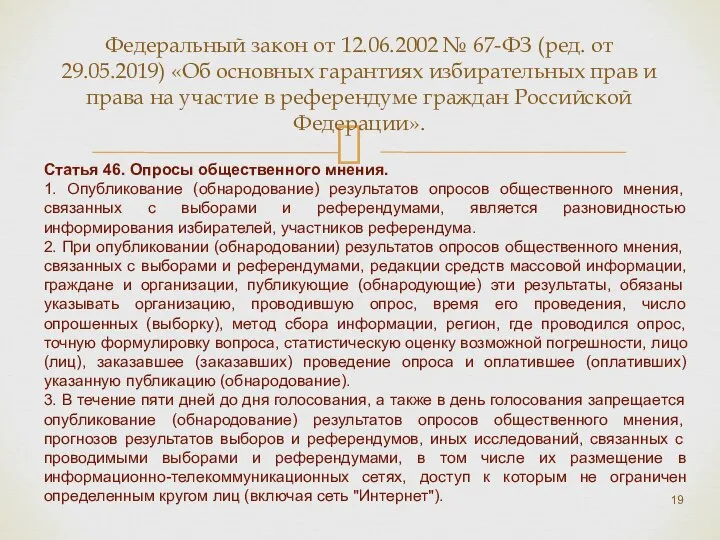 Федеральный закон от 12.06.2002 № 67-ФЗ (ред. от 29.05.2019) «Об основных гарантиях избирательных прав и права на участие в референдуме граждан Российской Федерации».

Статья 46. Опросы общественного мнения.
1. Опубликование (обнародование) результатов опросов общественного мнения, связанных с выборами и референдумами, является разновидностью информирования избирателей, участников референдума.
2. При опубликовании (обнародовании) результатов опросов общественного мнения, связанных с выборами и референдумами, редакции средств массовой информации, граждане и организации, публикующие (обнародующие) эти результаты, обязаны указывать организацию, проводившую опрос, время его проведения, число опрошенных (выборку), метод сбора информации, регион, где проводился опрос, точную формулировку вопроса, статистическую оценку возможной погрешности, лицо (лиц), заказавшее (заказавших) проведение опроса и оплатившее (оплативших) указанную публикацию (обнародование).
3. В течение пяти дней до дня голосования, а также в день голосования запрещается опубликование (обнародование) результатов опросов общественного мнения, прогнозов результатов выборов и референдумов, иных исследований, связанных с проводимыми выборами и референдумами, в том числе их размещение в информационно-телекоммуникационных сетях, доступ к которым не ограничен определенным кругом лиц (включая сеть "Интернет").
19